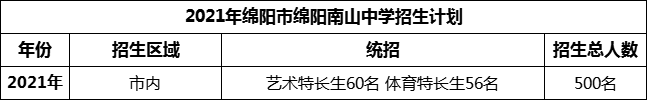 2021年绵阳市绵阳南山中学招生计划

| 年份 | 招生区域 | 统招 | 招生总人数 |
|---|---|---|---|
| 2021年 | 市内 | 艺术特长生60名 体育特长生56名 | 500名 |